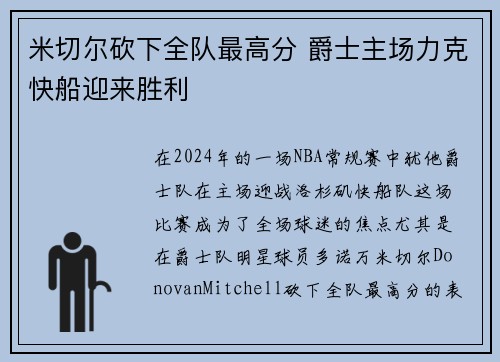 米切尔砍下全队最高分 爵士主场力克快船迎来胜利

在2024年的一场NBA常规赛中犹他爵士队在主场迎战洛杉矶快船队这场比赛成为了全场球迷的焦点尤其是在爵士队明星球员多诺万米切尔DonovanMitchell砍下全队最高分的表